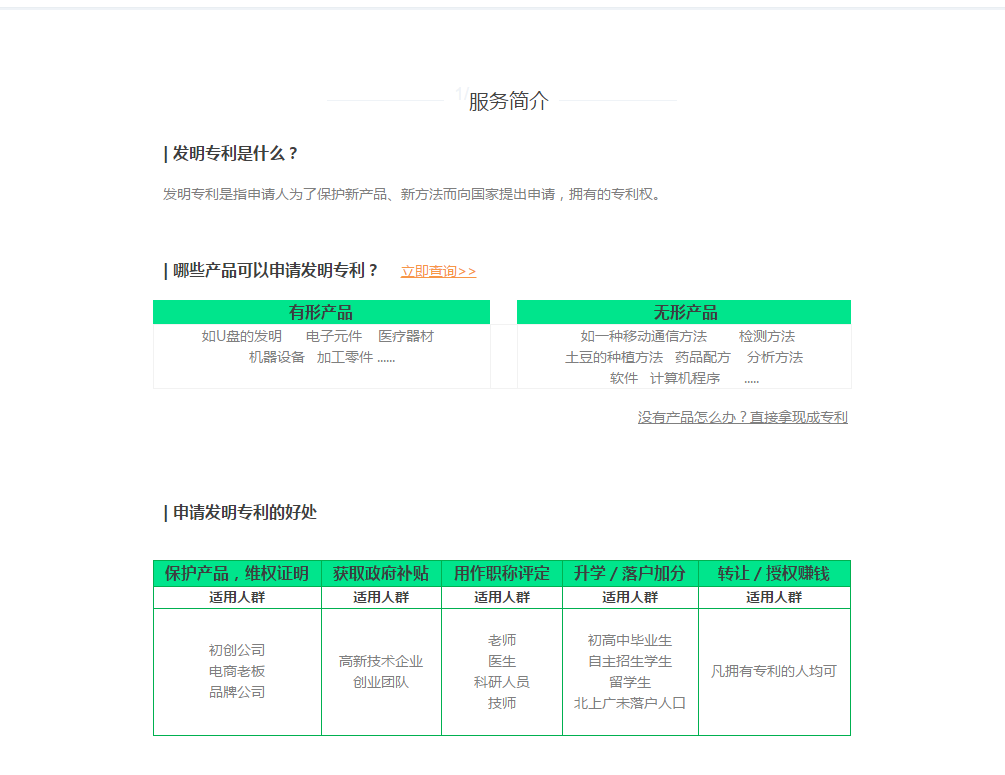 服务简介

| 发明专利是什么？

发明专利是指申请人为了保护新产品、新方法而向国家提出申请，拥有的专利权。

| 哪些产品可以申请发明专利？ 立即查询>>

| 有形产品 | 无形产品 |
|---|---|
| 如U盘的发明 电子元件 医疗器材 机器设备 加工零件 ...... | 如一种移动通信方法 检测方法 土豆的种植方法 药品配方 分析方法 软件 计算机程序 ..... |

没有产品怎么办？直接拿现成专利

| 申请发明专利的好处

| 保护产品，维权证明 | 获取政府补贴 | 用作职称评定 | 升学 / 落户加分 | 转让 / 授权赚钱 |
|---|---|---|---|---|
| 适用人群 | 适用人群 | 适用人群 | 适用人群 | 适用人群 |
| 初创公司 电商老板 品牌公司 | 高新技术企业 创业团队 | 老师 医生 科研人员 技师 | 初高中毕业生 自主招生学生 留学生 北上广未落户人口 | 凡拥有专利的人均可 |